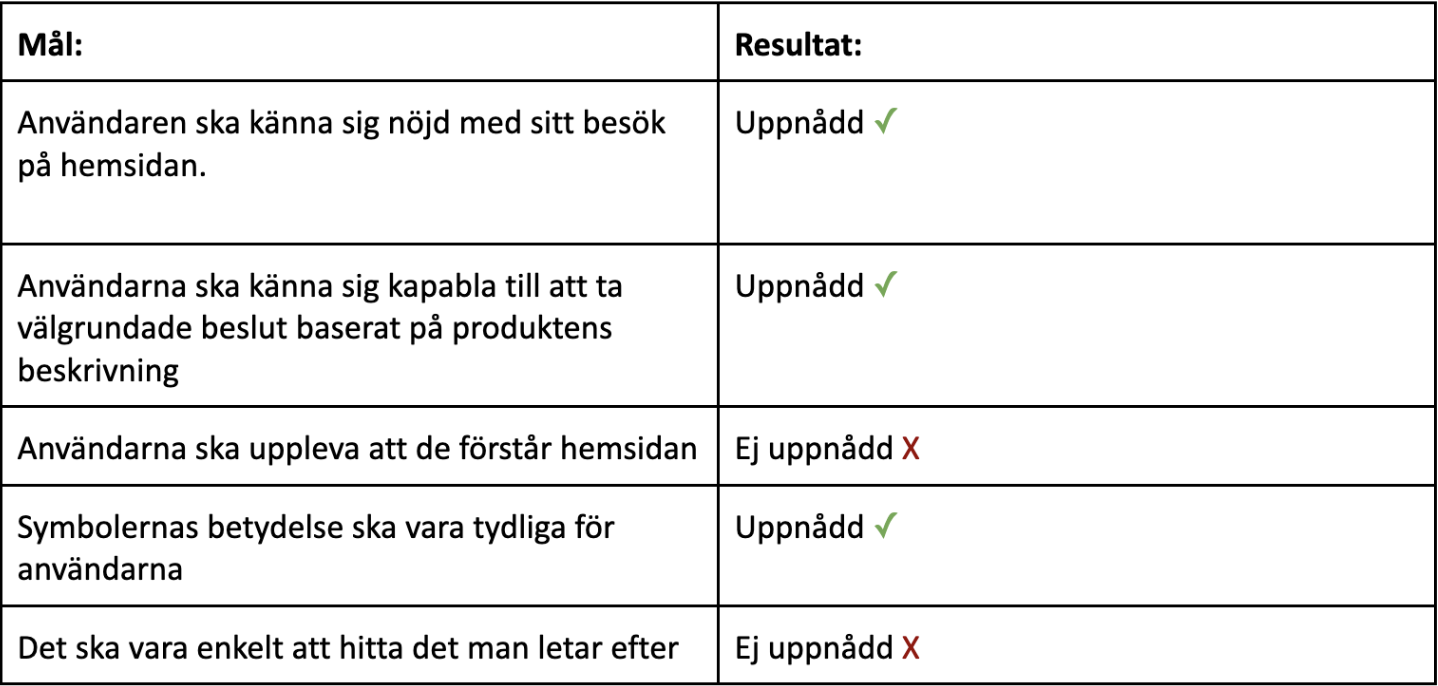 | Mål: | Resultat: |
|---|---|
| Användaren ska känna sig nöjd med sitt besök på hemsidan. | Uppnådd ✓ |
| Användarna ska känna sig kapabla till att ta välgrundade beslut baserat på produktens beskrivning | Uppnådd ✓ |
| Användarna ska uppleva att de förstår hemsidan | Ej uppnådd X |
| Symbolernas betydelse ska vara tydliga för användarna | Uppnådd ✓ |
| Det ska vara enkelt att hitta det man letar efter | Ej uppnådd X |